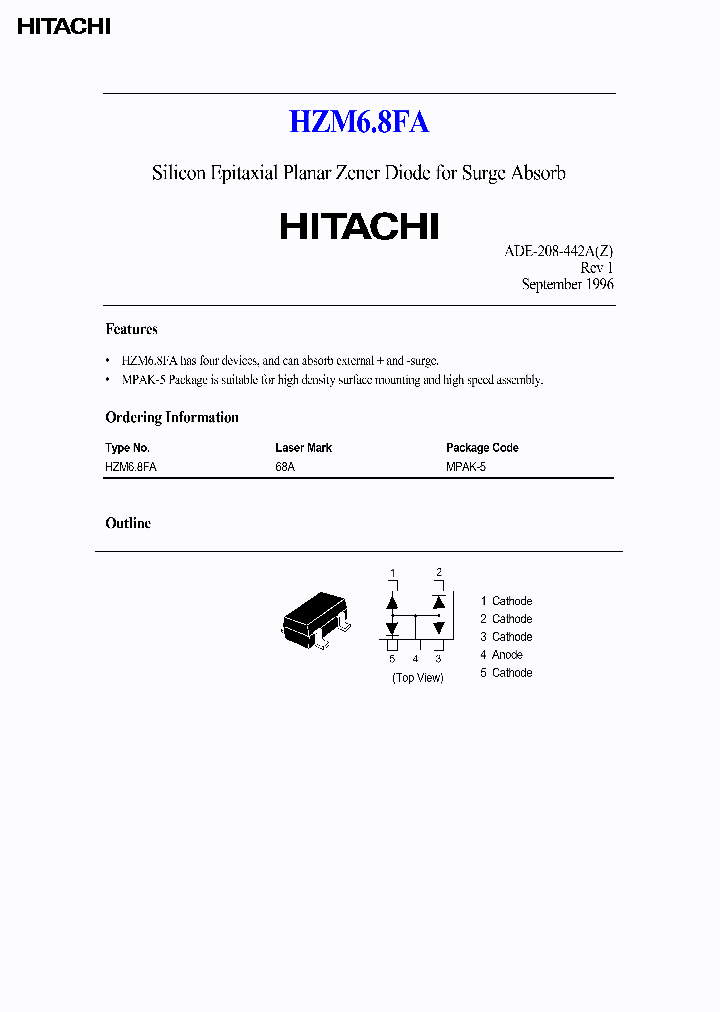 HITACHI

HZM6.8FA

Silicon Epitaxial Planar Zener Diode for Surge Absorb

HITACHI

ADE-208-442A(Z)
Rev 1
September 1996

Features

• HZM6.8FA has four devices, and can absorb external + and -surge.
• MPAK-5 Package is suitable for high density surface mounting and high speed assembly.

Ordering Information

| Type No. | Laser Mark | Package Code |
|---|---|---|
| HZM6.8FA | 68A | MPAK-5 |

Outline

1 2
5 4 3
(Top View)

1 Cathode
2 Cathode
3 Cathode
4 Anode
5 Cathode